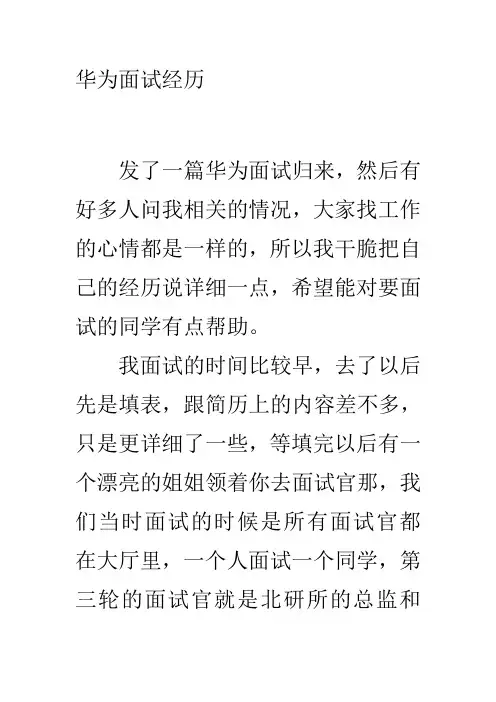 华为面试经历

发了一篇华为面试归来，然后有好多人问我相关的情况，大家找工作的心情都是一样的，所以我干脆把自己的经历说详细一点，希望能对要面试的同学有点帮助。

我面试的时间比较早，去了以后先是填表，跟简历上的内容差不多，只是更详细了一些，等填完以后有一个漂亮的姐姐领着你去面试官那，我们当时面试的时候是所有面试官都在大厅里，一个人面试一个同学，第三轮的面试官就是北研所的总监和